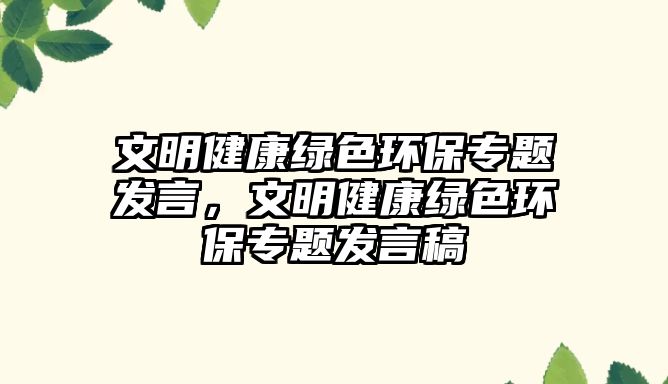 文明健康绿色环保专题发言，文明健康绿色环保专题发言稿